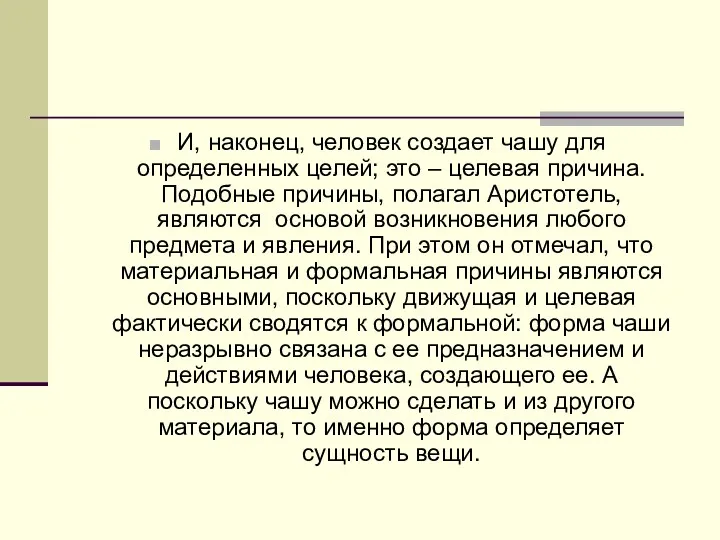 И, наконец, человек создает чашу для определенных целей; это – целевая причина. Подобные причины, полагал Аристотель, являются основой возникновения любого предмета и явления. При этом он отмечал, что материальная и формальная причины являются основными, поскольку движущая и целевая фактически сводятся к формальной: форма чаши неразрывно связана с ее предназначением и действиями человека, создающего ее. А поскольку чашу можно сделать и из другого материала, то именно форма определяет сущность вещи.